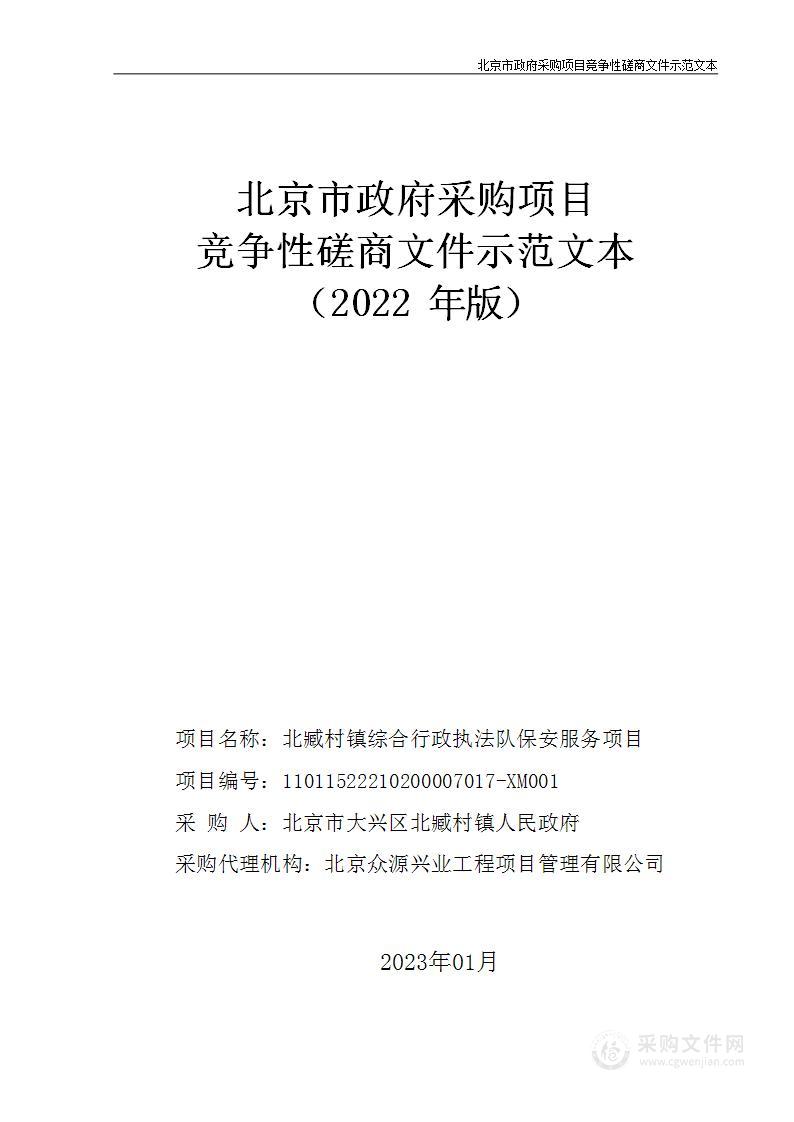 北京市政府采购项目竞争性磋商文件示范文本

北京市政府采购项目
竞争性磋商文件示范文本
（2022 年版）

项目名称：北臧村镇综合行政执法队保安服务项目
项目编号：11011522210200007017-XM001
采 购 人：北京市大兴区北臧村镇人民政府
采购代理机构：北京众源兴业工程项目管理有限公司

2023年01月

采购文件网
www.cgwenjian.com